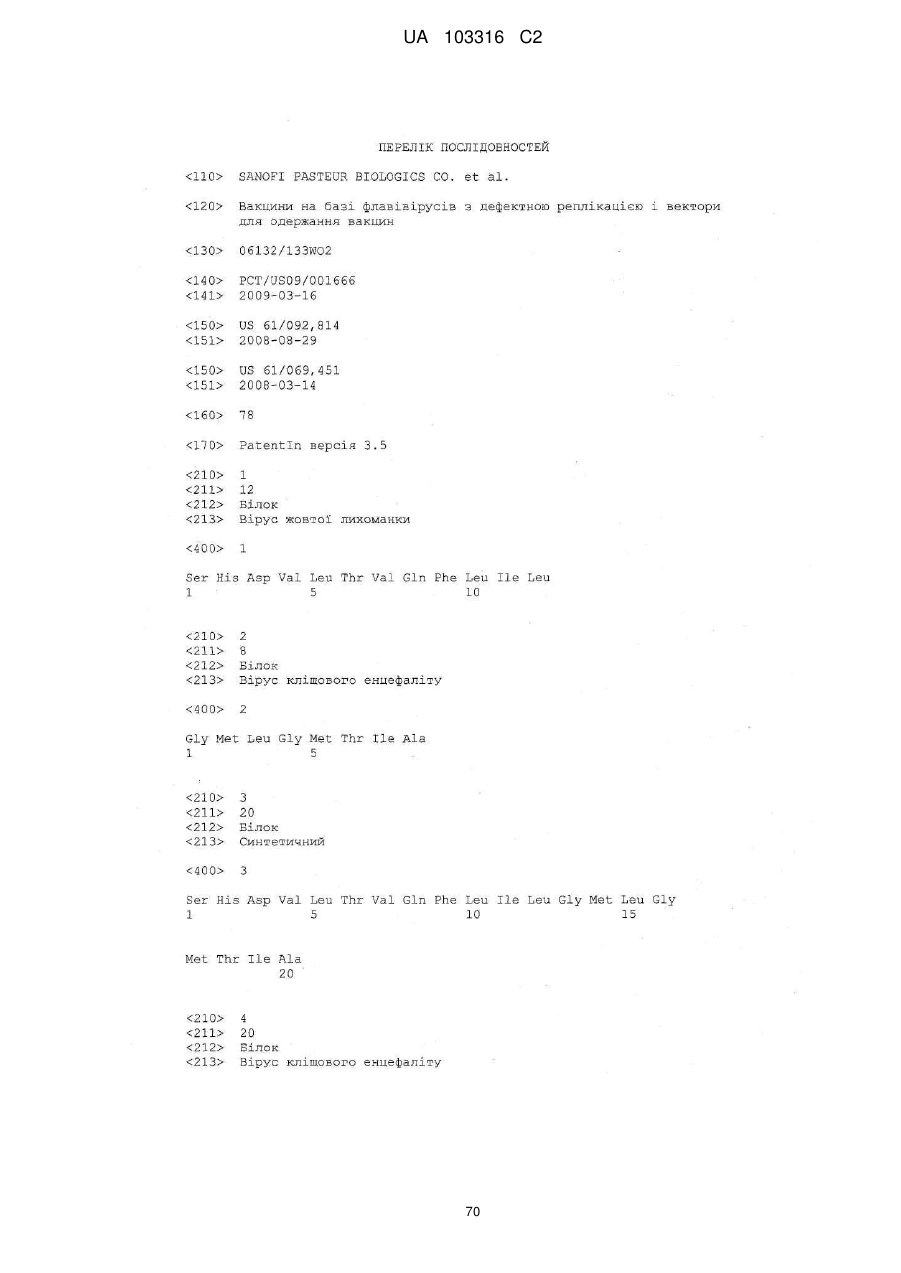 UA 103316 C2

ПЕРЕЛІК ПОСЛІДОВНОСТЕЙ

<110> SANOFI PASTEUR BIOLOGICS CO. et al.

<120> Вакцини на базі флавівірусів з дефектною реплікацією і вектори для одержання вакцин

<130> 06132/133WO2

<140> PCT/US09/001666
<141> 2009-03-16

<150> US 61/092,814
<151> 2008-08-29

<150> US 61/069,451
<151> 2008-03-14

<160> 78

<170> PatentIn версія 3.5

<210> 1
<211> 12
<212> Білок
<213> Вірус жовтої лихоманки

<400> 1

Ser His Asp Val Leu Thr Val Gln Phe Leu Ile Leu
1 5 10

<210> 2
<211> 8
<212> Білок
<213> Вірус кліщового енцефаліту

<400> 2

Gly Met Leu Gly Met Thr Ile Ala
1 5

<210> 3
<211> 20
<212> Білок
<213> Синтетичний

<400> 3

Ser His Asp Val Leu Thr Val Gln Phe Leu Ile Leu Gly Met Leu Gly
1 5 10 15

Met Thr Ile Ala
20

<210> 4
<211> 20
<212> Білок
<213> Вірус кліщового енцефаліту

70